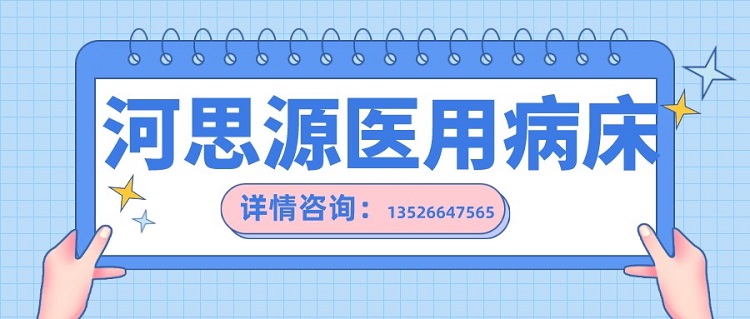 河思源医用病床

详情咨询：13526647565